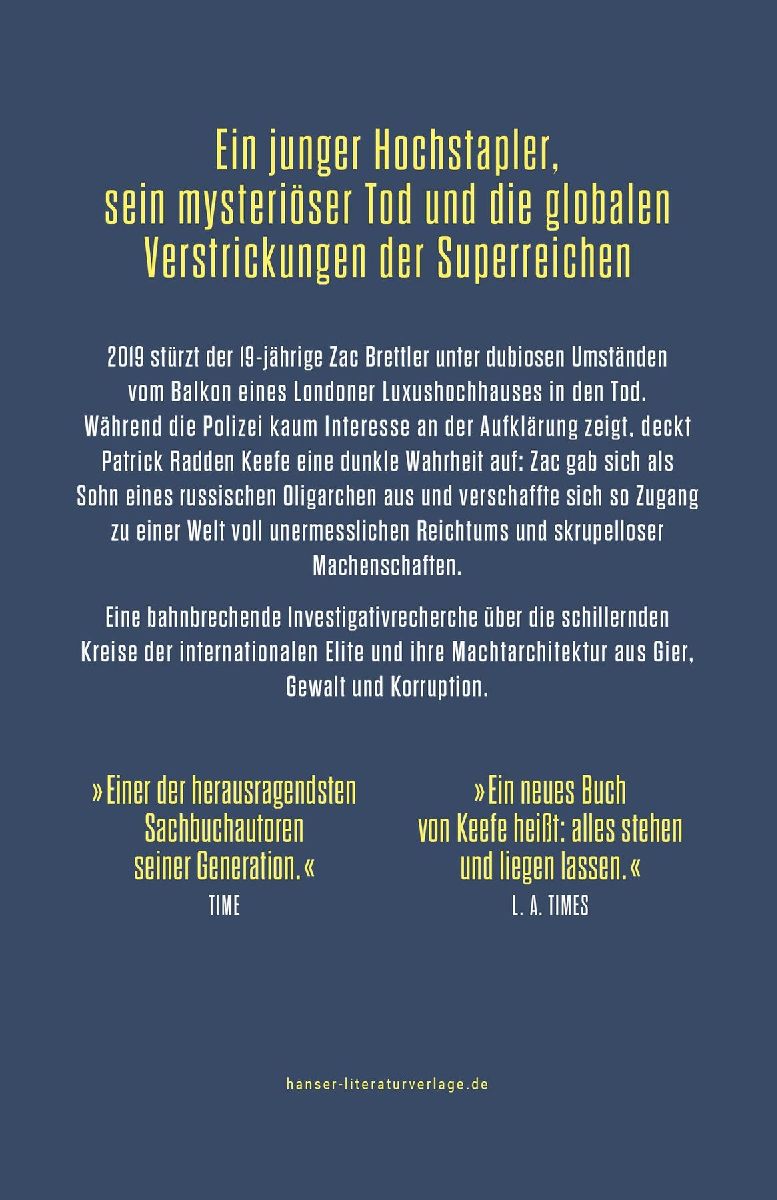 Ein junger Hochstapler, sein mysteriöser Tod und die globalen Verstrickungen der Superreichen

2019 stürzt der 19-jährige Zac Brettler unter dubiosen Umständen vom Balkon eines Londoner Luxushochhauses in den Tod. Während die Polizei kaum Interesse an der Aufklärung zeigt, deckt Patrick Radden Keefe eine dunkle Wahrheit auf: Zac gab sich als Sohn eines russischen Oligarchen aus und verschaffte sich so Zugang zu einer Welt voll unermesslichen Reichtums und skrupelloser Machenschaften.

Eine bahnbrechende Investigativrecherche über die schillernden Kreise der internationalen Elite und ihre Machtarchitektur aus Gier, Gewalt und Korruption.

»Einer der herausragendsten Sachbuchautoren seiner Generation.«
TIME

»Ein neues Buch von Keefe heißt: alles stehen und liegen lassen.«
L. A. TIMES

hanser-literaturverlage.de